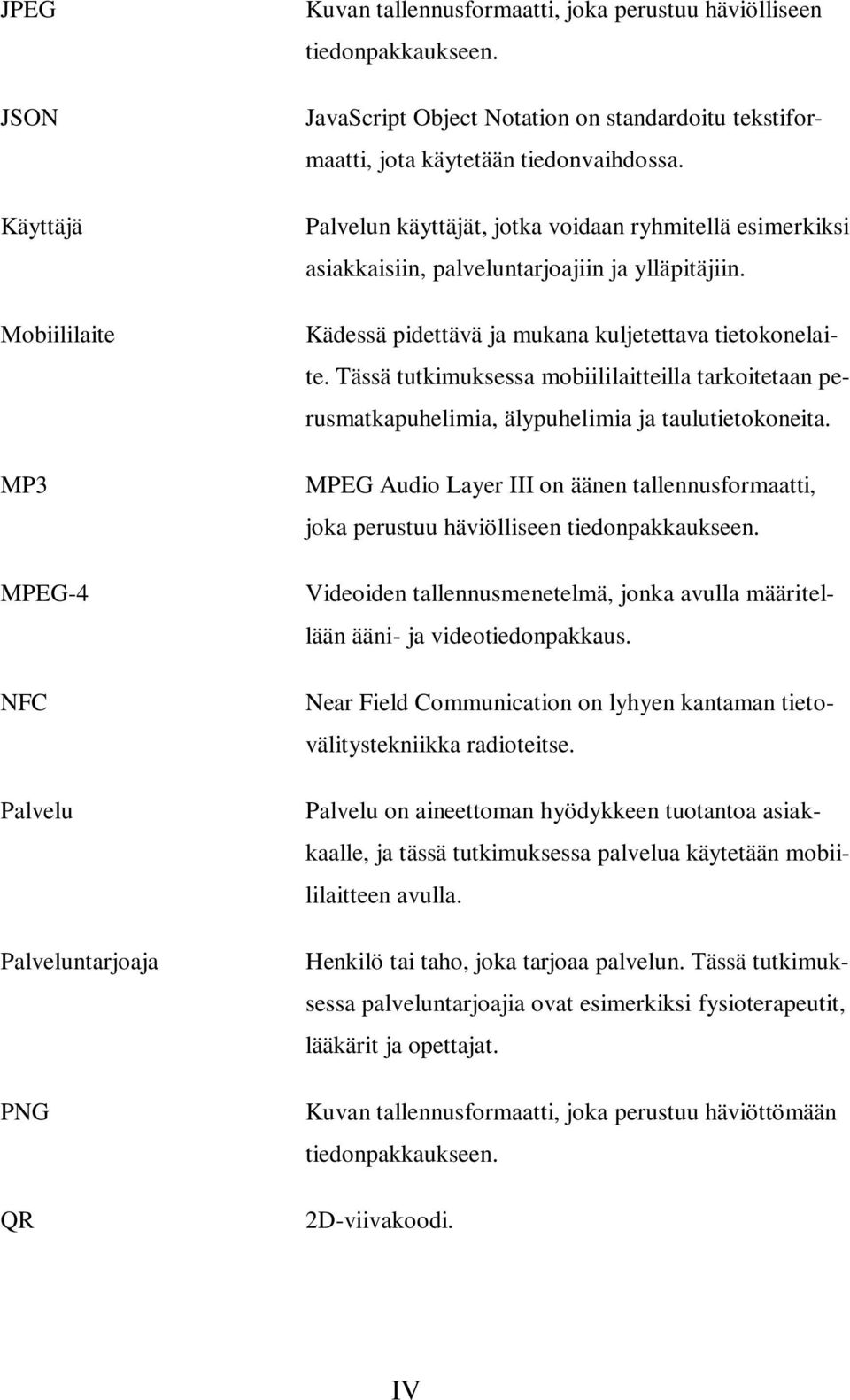 JPEG
Kuvan tallennusformaatti, joka perustuu häviölliseen tiedonpakkaukseen.

JSON
JavaScript Object Notation on standardoitu tekstiformaatti, jota käytetään tiedonvaihdossa.

Käyttäjä
Palvelun käyttäjät, jotka voidaan ryhmitellä esimerkiksi asiakkaisiin, palveluntarjoajiin ja ylläpitäjiin.

Mobiililaite
Kädessä pidettävä ja mukana kuljetettava tietokonelaite. Tässä tutkimuksessa mobiililaitteilla tarkoitetaan perusmatkapuhelimia, älypuhelimia ja taulutietokoneita.

MP3
MPEG Audio Layer III on äänen tallennusformaatti, joka perustuu häviölliseen tiedonpakkaukseen.

MPEG-4
Videoiden tallennusmenetelmä, jonka avulla määritellään ääni- ja videotiedonpakkaus.

NFC
Near Field Communication on lyhyen kantaman tietovälitystekniikka radioteitse.

Palvelu
Palvelu on aineettoman hyödykkeen tuotantoa asiakkaalle, ja tässä tutkimuksessa palvelua käytetään mobiililaitteen avulla.

Palveluntarjoaja
Henkilö tai taho, joka tarjoaa palvelun. Tässä tutkimuksessa palveluntarjoajia ovat esimerkiksi fysioterapeutit, lääkärit ja opettajat.

PNG
Kuvan tallennusformaatti, joka perustuu häviöttömään tiedonpakkaukseen.

QR
2D-viivakoodi.

IV